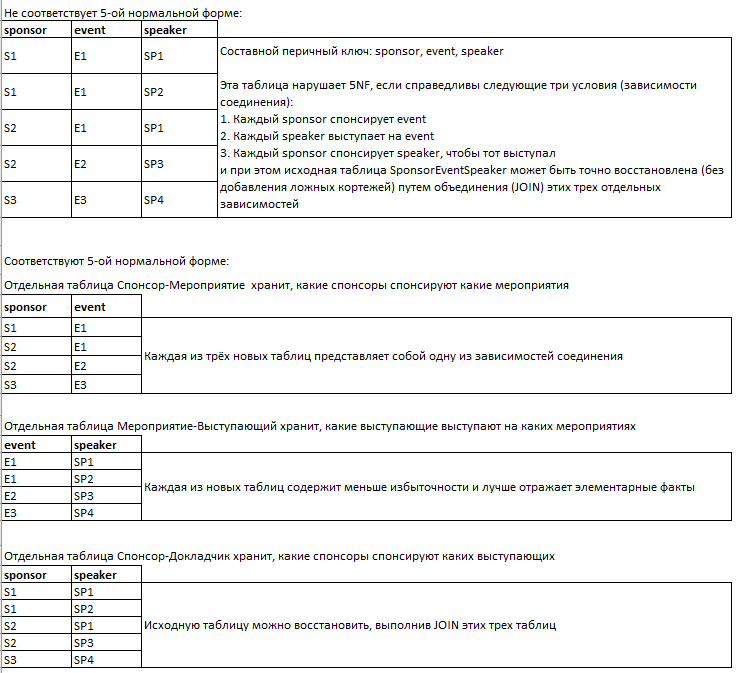 Не соответствует 5-ой нормальной форме:

| sponsor | event | speaker |
|---|---|---|
| S1 | E1 | SP1 |
| S1 | E1 | SP2 |
| S2 | E1 | SP1 |
| S2 | E2 | SP3 |
| S3 | E3 | SP4 |

Составной перичный ключ: sponsor, event, speaker

Эта таблица нарушает 5NF, если справедливы следующие три условия (зависимости соединения):
1. Каждый sponsor спонсирует event
2. Каждый speaker выступает на event
3. Каждый sponsor спонсирует speaker, чтобы тот выступал
и при этом исходная таблица SponsorEventSpeaker может быть точно восстановлена (без добавления ложных кортежей) путем объединения (JOIN) этих трех отдельных зависимостей

Соответствуют 5-ой нормальной форме:

Отдельная таблица Спонсор-Мероприятие хранит, какие спонсоры спонсируют какие мероприятия

| sponsor | event |
|---|---|
| S1 | E1 |
| S2 | E1 |
| S2 | E2 |
| S3 | E3 |

Каждая из трёх новых таблиц представляет собой одну из зависимостей соединения

Отдельная таблица Мероприятие-Выступающий хранит, какие выступающие выступают на каких мероприятиях

| event | speaker |
|---|---|
| E1 | SP1 |
| E1 | SP2 |
| E2 | SP3 |
| E3 | SP4 |

Каждая из новых таблиц содержит меньше избыточности и лучше отражает элементарные факты

Отдельная таблица Спонсор-Докладчик хранит, какие спонсоры спонсируют каких выступающих

| sponsor | speaker |
|---|---|
| S1 | SP1 |
| S1 | SP2 |
| S2 | SP1 |
| S2 | SP3 |
| S3 | SP4 |

Исходную таблицу можно восстановить, выполнив JOIN этих трех таблиц